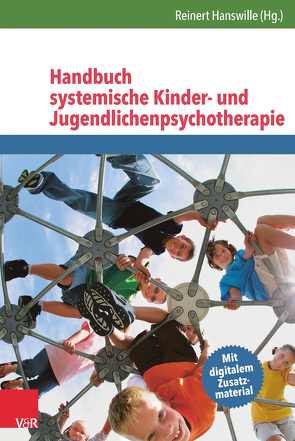 Reinert Hanswille (Hg.)

Handbuch systemische Kinder- und Jugendlichenpsychotherapie

Mit digitalem Zusatzmaterial

V&R